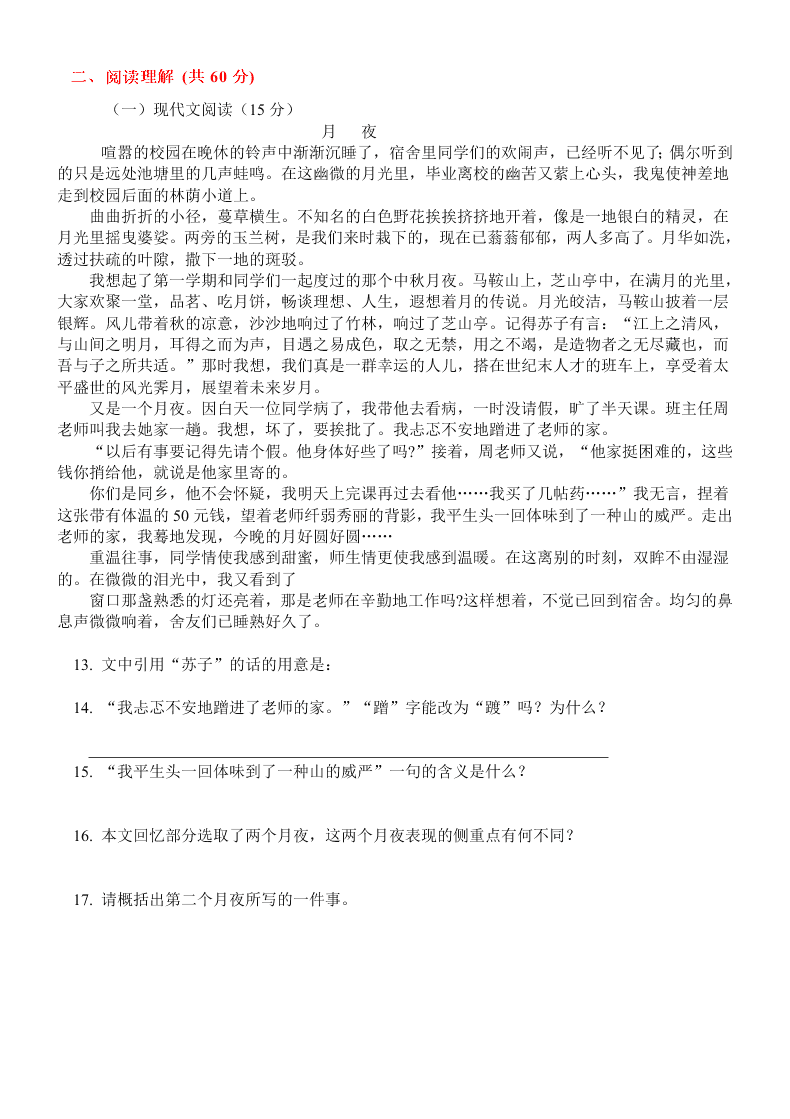 二、阅读理解 (共 60 分)

（一）现代文阅读（15 分）

月　夜

喧嚣的校园在晚休的铃声中渐渐沉睡了，宿舍里同学们的欢闹声，已经听不见了；偶尔听到的只是远处池塘里的几声蛙鸣。在这幽微的月光里，毕业离校的幽苦又萦上心头，我鬼使神差地走到校园后面的林荫小道上。

曲曲折折的小径，蔓草横生。不知名的白色野花挨挨挤挤地开着，像是一地银白的精灵，在月光里摇曳婆娑。两旁的玉兰树，是我们来时栽下的，现在已蓊蓊郁郁，两人多高了。月华如洗，透过扶疏的叶隙，撒下一地的斑驳。

我想起了第一学期和同学们一起度过的那个中秋月夜。马鞍山上，芝山亭中，在满月的光里，大家欢聚一堂，品茗、吃月饼，畅谈理想、人生，遐想着月的传说。月光皎洁，马鞍山披着一层银辉。风儿带着秋的凉意，沙沙地响过了竹林，响过了芝山亭。记得苏子有言：“江上之清风，与山间之明月，耳得之而为声，目遇之易成色，取之无禁，用之不竭，是造物者之无尽藏也，而吾与子之所共适。”那时我想，我们真是一群幸运的人儿，搭在世纪末人才的班车上，享受着太平盛世的风光霁月，展望着未来岁月。

又是一个月夜。因白天一位同学病了，我带他去看病，一时没请假，旷了半天课。班主任周老师叫我去她家一趟。我想，坏了，要挨批了。我忐忑不安地蹭进了老师的家。

“以后有事要记得先请个假。他身体好些了吗?”接着，周老师又说，“他家挺困难的，这些钱你捎给他，就说是他家里寄的。

你们是同乡，他不会怀疑，我明天上完课再过去看他……我买了几帖药……”我无言，捏着这张带有体温的 50 元钱，望着老师纤弱秀丽的背影，我平生头一回体味到了一种山的威严。走出老师的家，我蓦地发现，今晚的月好圆好圆……

重温往事，同学情使我感到甜蜜，师生情更使我感到温暖。在这离别的时刻，双眸不由湿湿的。在微微的泪光中，我又看到了

窗口那盏熟悉的灯还亮着，那是老师在辛勤地工作吗?这样想着，不觉已回到宿舍。均匀的鼻息声微微响着，舍友们已睡熟好久了。

13. 文中引用“苏子”的话的用意是：

14. “我忐忑不安地蹭进了老师的家。”“蹭”字能改为“踱”吗？为什么？

15. “我平生头一回体味到了一种山的威严”一句的含义是什么？

16. 本文回忆部分选取了两个月夜，这两个月夜表现的侧重点有何不同？

17. 请概括出第二个月夜所写的一件事。